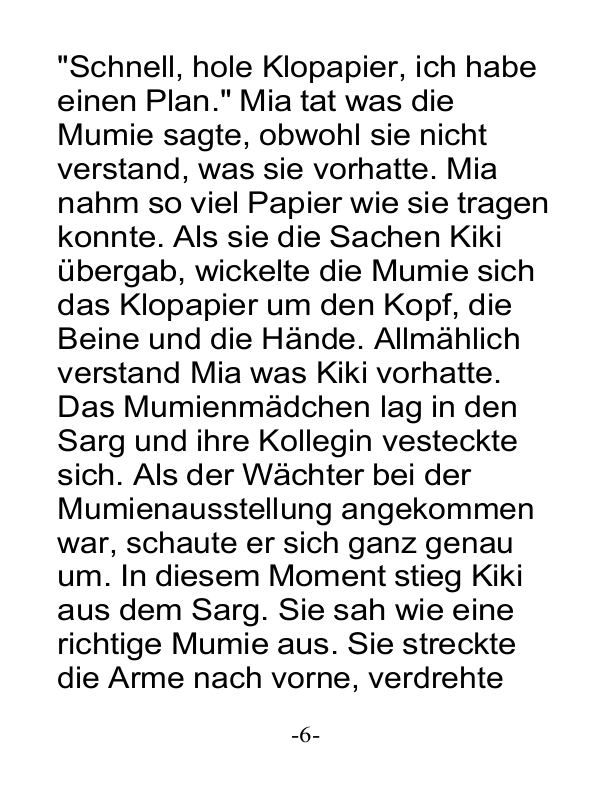 "Schnell, hole Klopapier, ich habe einen Plan." Mia tat was die Mumie sagte, obwohl sie nicht verstand, was sie vorhatte. Mia nahm so viel Papier wie sie tragen konnte. Als sie die Sachen Kiki übergab, wickelte die Mumie sich das Klopapier um den Kopf, die Beine und die Hände. Allmählich verstand Mia was Kiki vorhatte. Das Mumienmädchen lag in den Sarg und ihre Kollegin vesteckte sich. Als der Wächter bei der Mumienausstellung angekommen war, schaute er sich ganz genau um. In diesem Moment stieg Kiki aus dem Sarg. Sie sah wie eine richtige Mumie aus. Sie streckte die Arme nach vorne, verdrehte

-6-